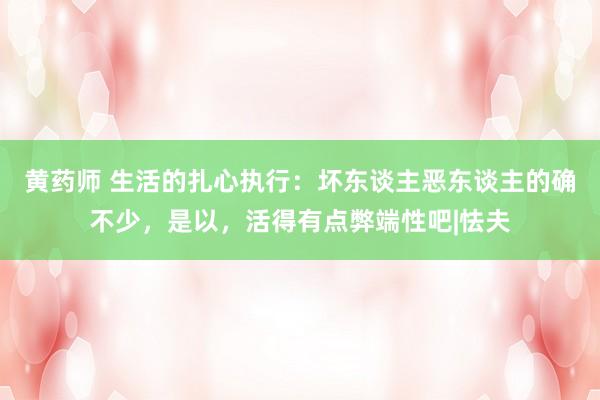 黄药师 生活的扎心执行：坏东谈主恶东谈主的确不少，是以，活得有点弊端性吧|怯夫